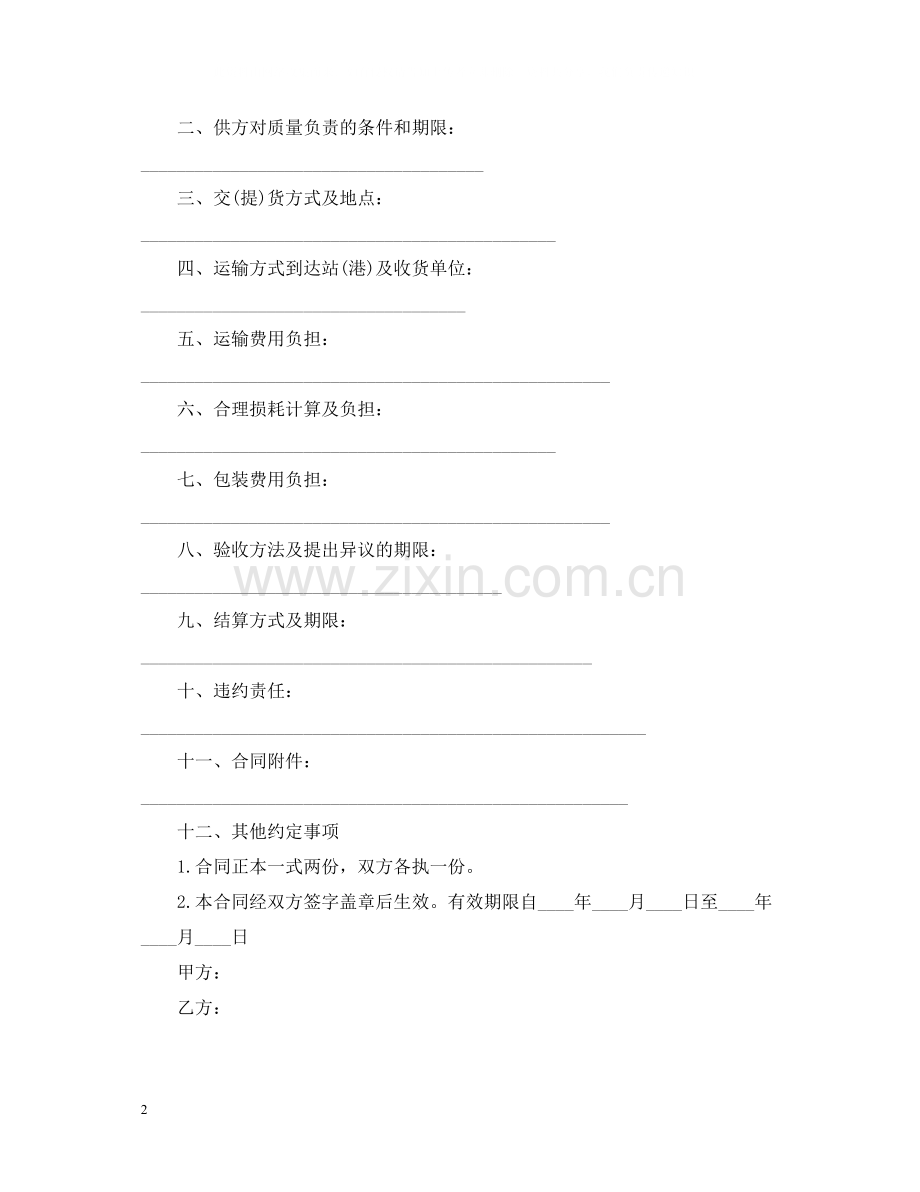 二、供方对质量负责的条件和期限：

____

三、交(提)货方式及地点：

____

四、运输方式到达站(港)及收货单位：

____

五、运输费用负担：

____

六、合理损耗计算及负担：

____

七、包装费用负担：

____

八、验收方法及提出异议的期限：

____

九、结算方式及期限：

____

十、违约责任：

____

十一、合同附件：

____

十二、其他约定事项

1.合同正本一式两份，双方各执一份。

2.本合同经双方签字盖章后生效。有效期限自____年____月____日至____年____月____日

甲方：

乙方：

2

www.zixin.com.cn